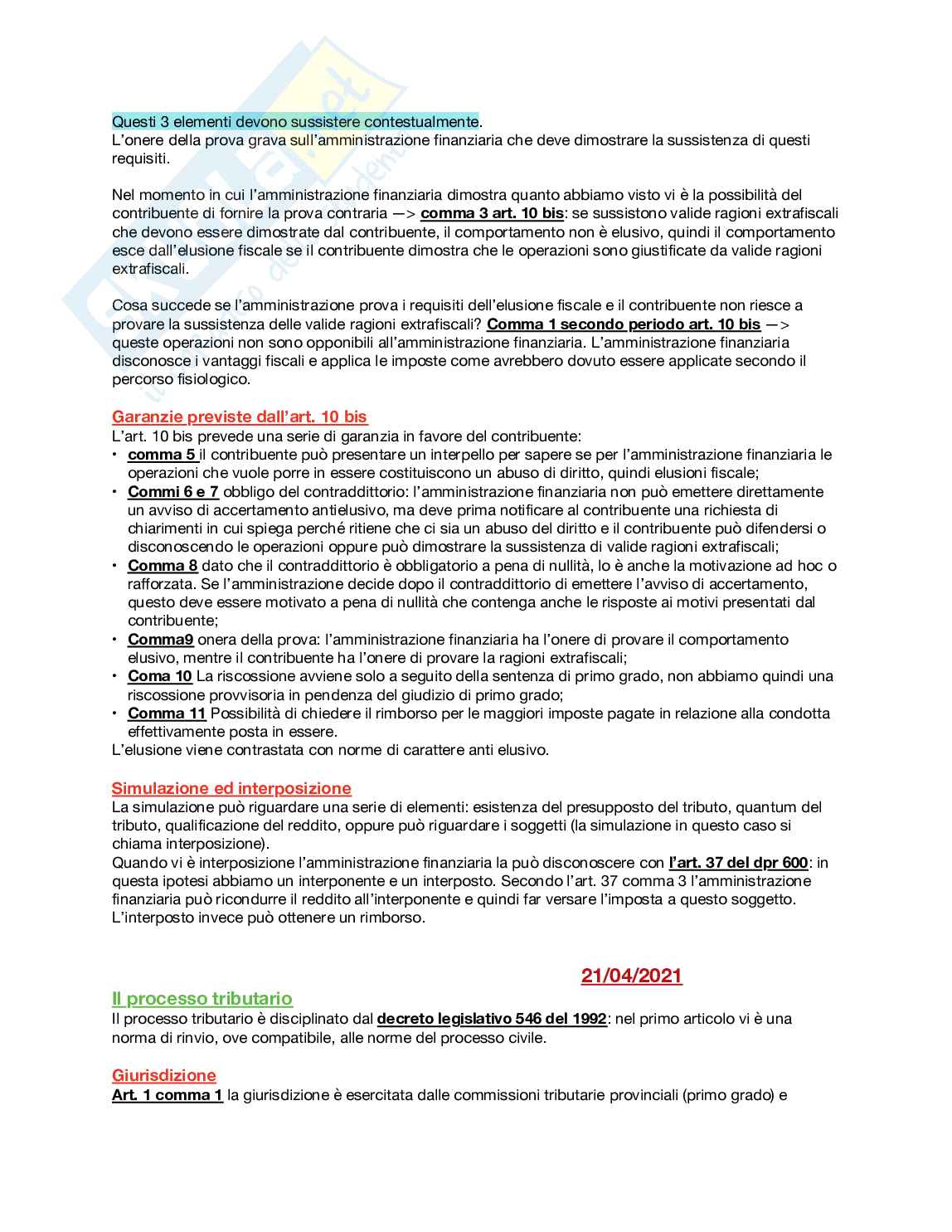 Questi 3 elementi devono sussistere contestualmente.
L'onere della prova grava sull'amministrazione finanziaria che deve dimostrare la sussistenza di questi requisiti.

Nel momento in cui l'amministrazione finanziaria dimostra quanto abbiamo visto vi è la possibilità del contribuente di fornire la prova contraria —> comma 3 art. 10 bis: se sussistono valide ragioni extrafiscali che devono essere dimostrate dal contribuente, il comportamento non è elusivo, quindi il comportamento esce dall'elusione fiscale se il contribuente dimostra che le operazioni sono giustificate da valide ragioni extrafiscali.

Cosa succede se l'amministrazione prova i requisiti dell'elusione fiscale e il contribuente non riesce a provare la sussistenza delle valide ragioni extrafiscali? Comma 1 secondo periodo art. 10 bis —> queste operazioni non sono opponibili all'amministrazione finanziaria. L'amministrazione finanziaria disconosce i vantaggi fiscali e applica le imposte come avrebbero dovuto essere applicate secondo il percorso fisiologico.

Garanzie previste dall'art. 10 bis
L'art. 10 bis prevede una serie di garanzia in favore del contribuente:
• comma 5 il contribuente può presentare un interpello per sapere se per l'amministrazione finanziaria le operazioni che vuole porre in essere costituiscono un abuso di diritto, quindi elusioni fiscale;
• Commi 6 e 7 obbligo del contraddittorio: l'amministrazione finanziaria non può emettere direttamente un avviso di accertamento antielusivo, ma deve prima notificare al contribuente una richiesta di chiarimenti in cui spiega perché ritiene che ci sia un abuso del diritto e il contribuente può difendersi o disconoscendo le operazioni oppure può dimostrare la sussistenza di valide ragioni extrafiscali;
• Comma 8 dato che il contraddittorio è obbligatorio a pena di nullità, lo è anche la motivazione ad hoc o rafforzata. Se l'amministrazione decide dopo il contraddittorio di emettere l'avviso di accertamento, questo deve essere motivato a pena di nullità che contenga anche le risposte ai motivi presentati dal contribuente;
• Comma9 onera della prova: l'amministrazione finanziaria ha l'onere di provare il comportamento elusivo, mentre il contribuente ha l'onere di provare la ragioni extrafiscali;
• Coma 10 La riscossione avviene solo a seguito della sentenza di primo grado, non abbiamo quindi una riscossione provvisoria in pendenza del giudizio di primo grado;
• Comma 11 Possibilità di chiedere il rimborso per le maggiori imposte pagate in relazione alla condotta effettivamente posta in essere.
L'elusione viene contrastata con norme di carattere anti elusivo.

Simulazione ed interposizione
La simulazione può riguardare una serie di elementi: esistenza del presupposto del tributo, quantum del tributo, qualificazione del reddito, oppure può riguardare i soggetti (la simulazione in questo caso si chiama interposizione).
Quando vi è interposizione l'amministrazione finanziaria la può disconoscere con l'art. 37 del dpr 600: in questa ipotesi abbiamo un interponente e un interposto. Secondo l'art. 37 comma 3 l'amministrazione finanziaria può ricondurre il reddito all'interponente e quindi far versare l'imposta a questo soggetto. L'interposto invece può ottenere un rimborso.

21/04/2021
Il processo tributario
Il processo tributario è disciplinato dal decreto legislativo 546 del 1992: nel primo articolo vi è una norma di rinvio, ove compatibile, alle norme del processo civile.

Giurisdizione
Art. 1 comma 1 la giurisdizione è esercitata dalle commissioni tributarie provinciali (primo grado) e